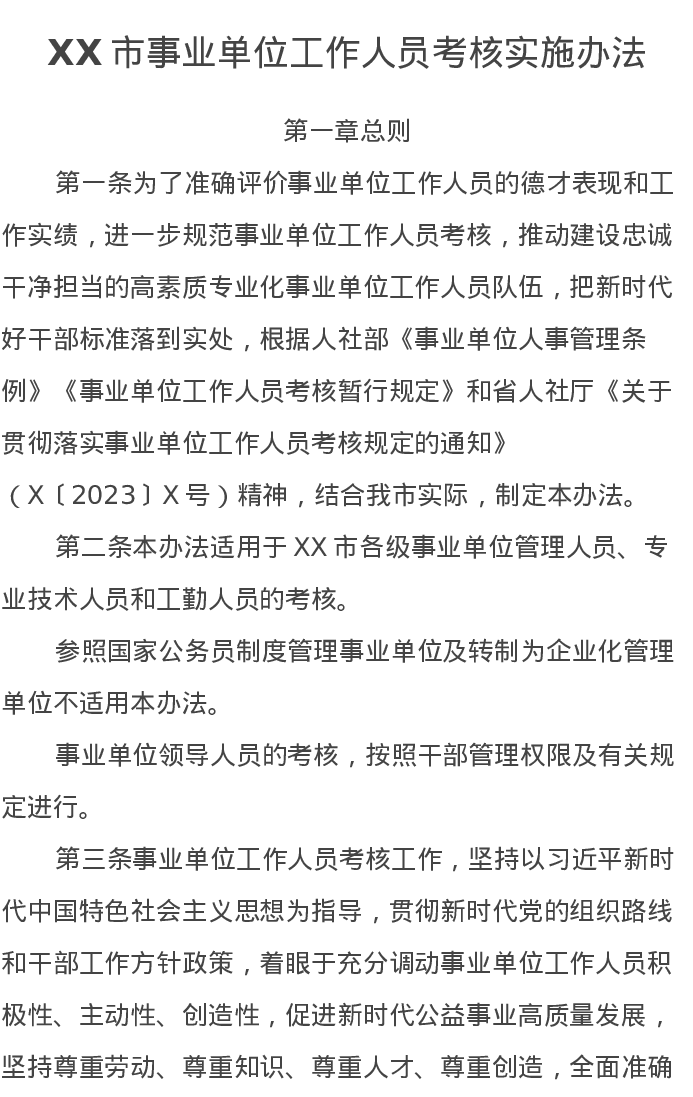 XX 市事业单位工作人员考核实施办法

第一章总则

第一条为了准确评价事业单位工作人员的德才表现和工作实绩，进一步规范事业单位工作人员考核，推动建设忠诚干净担当的高素质专业化事业单位工作人员队伍，把新时代好干部标准落到实处，根据人社部《事业单位人事管理条例》《事业单位工作人员考核暂行规定》和省人社厅《关于贯彻落实事业单位工作人员考核规定的通知》（X〔2023〕X 号）精神，结合我市实际，制定本办法。

第二条本办法适用于 XX 市各级事业单位管理人员、专业技术人员和工勤人员的考核。

参照国家公务员制度管理事业单位及转制为企业化管理单位不适用本办法。

事业单位领导人员的考核，按照干部管理权限及有关规定进行。

第三条事业单位工作人员考核工作，坚持以习近平新时代中国特色社会主义思想为指导，贯彻新时代党的组织路线和干部工作方针政策，着眼于充分调动事业单位工作人员积极性、主动性、创造性，促进新时代公益事业高质量发展，坚持尊重劳动、尊重知识、尊重人才、尊重创造，全面准确